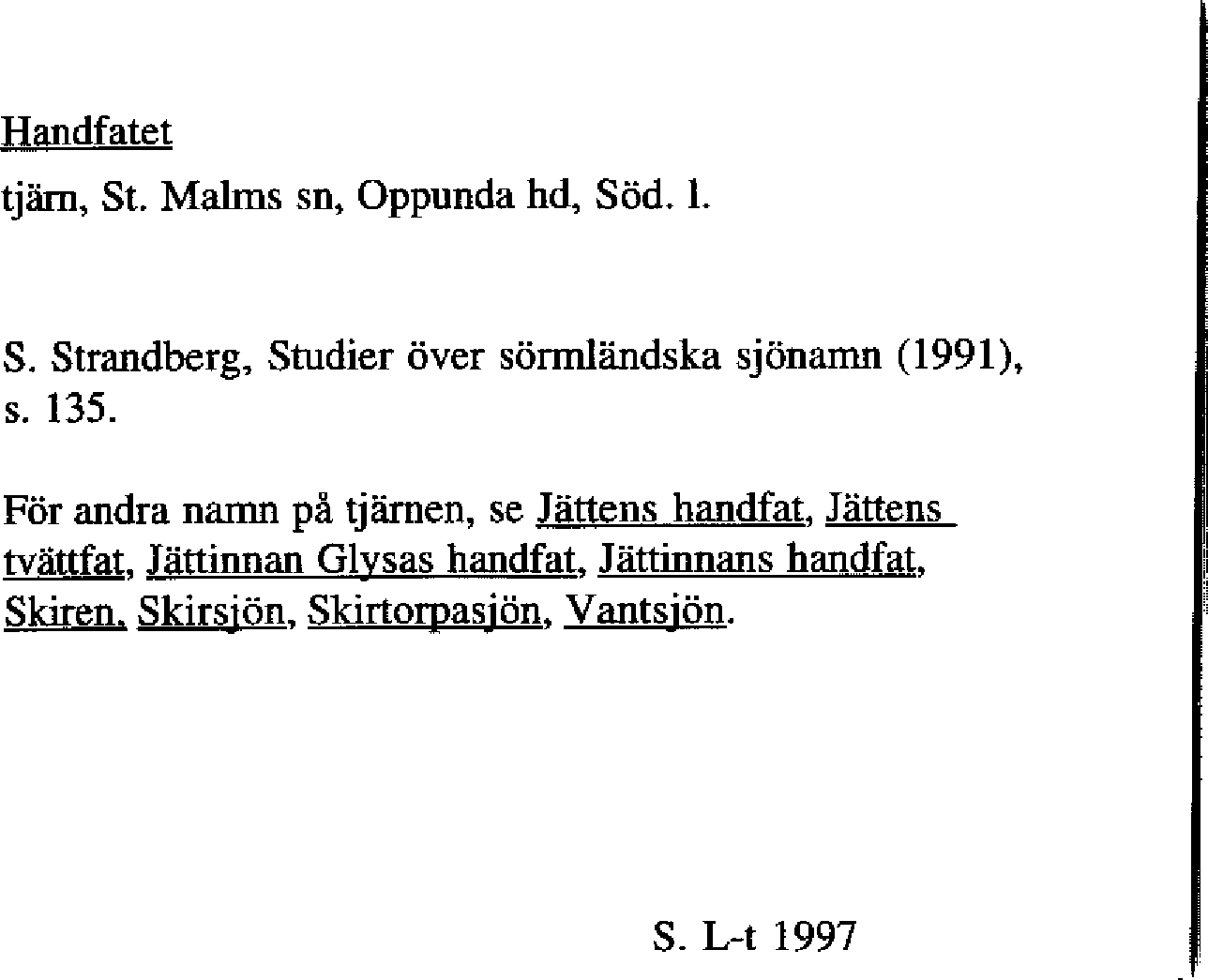 Handfatet

tjärn, St. Malms sn, Oppunda hd, Söd. l.

S. Strandberg, Studier över sörmländska sjönamn (1991), s. 135.

För andra namn på tjärnen, se Jättens handfat, Jättens tvättfat, Jättinnan Glysas handfat, Jättinnans handfat, Skiren, Skirsjön, Skirtorpasjön, Vantsjön.

S. L-t 1997